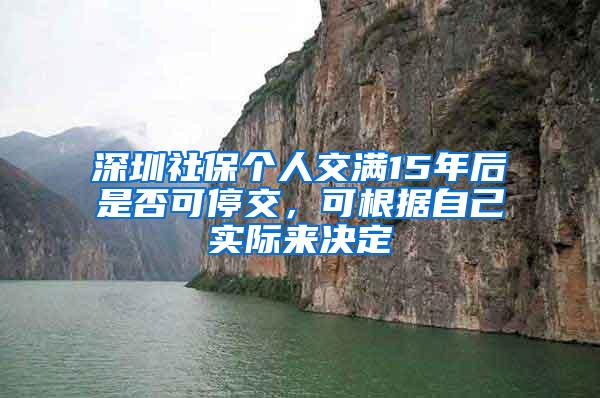 深圳社保个人交满15年后是否可停交，可根据自己实际来决定